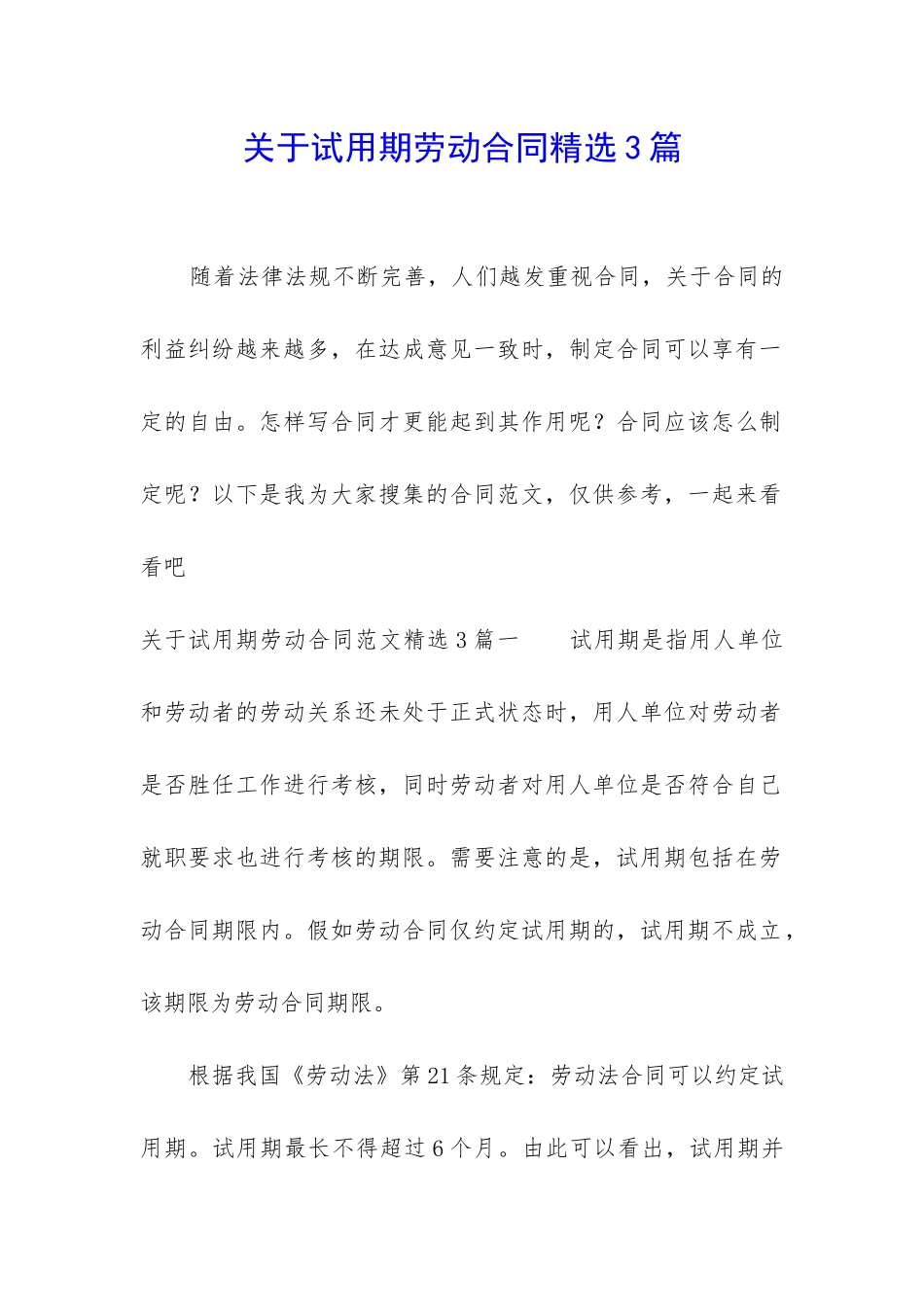 关于试用期劳动合同精选3篇

随着法律法规不断完善，人们越发重视合同，关于合同的利益纠纷越来越多，在达成意见一致时，制定合同可以享有一定的自由。怎样写合同才更能起到其作用呢？合同应该怎么制定呢？以下是我为大家搜集的合同范文，仅供参考，一起来看看吧

关于试用期劳动合同范文精选3篇一　　试用期是指用人单位和劳动者的劳动关系还未处于正式状态时，用人单位对劳动者是否胜任工作进行考核，同时劳动者对用人单位是否符合自己就职要求也进行考核的期限。需要注意的是，试用期包括在劳动合同期限内。假如劳动合同仅约定试用期的，试用期不成立，该期限为劳动合同期限。

根据我国《劳动法》第21条规定：劳动法合同可以约定试用期。试用期最长不得超过6个月。由此可以看出，试用期并